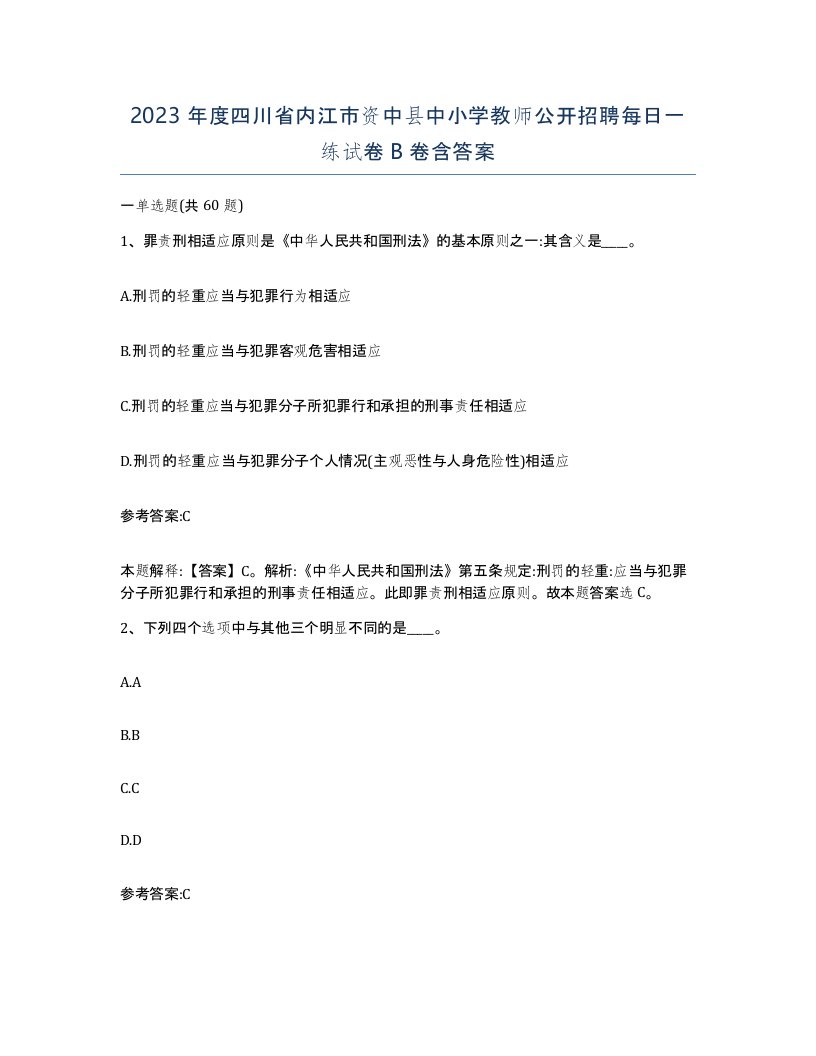 2023 年度四川省内江市资中县中小学教师公开招聘每日一练试卷 B 卷含答案

一单选题(共 60 题)

1、罪责刑相适应原则是《中华人民共和国刑法》的基本原则之一:其含义是____。

A.刑罚的轻重应当与犯罪行为相适应

B.刑罚的轻重应当与犯罪客观危害相适应

C.刑罚的轻重应当与犯罪分子所犯罪行和承担的刑事责任相适应

D.刑罚的轻重应当与犯罪分子个人情况(主观恶性与人身危险性)相适应

参考答案:C

本题解释:【答案】C。解析:《中华人民共和国刑法》第五条规定:刑罚的轻重:应当与犯罪分子所犯罪行和承担的刑事责任相适应。此即罪责刑相适应原则。故本题答案选 C。

2、下列四个选项中与其他三个明显不同的是____。

A.A

B.B

C.C

D.D

参考答案:C